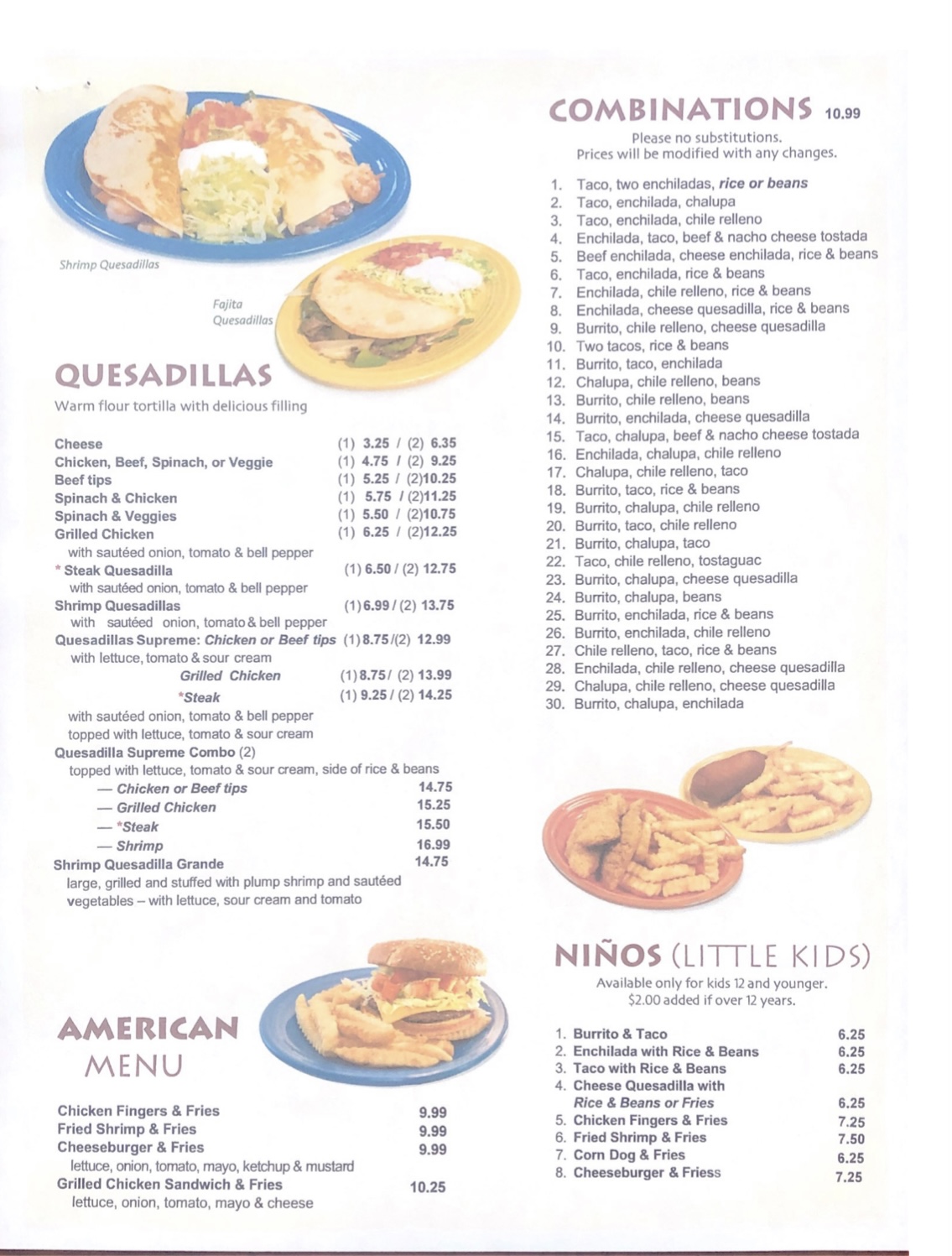 Shrimp Quesadillas

Fajita Quesadillas

QUESADILLAS
Warm flour tortilla with delicious filling

Cheese (1) 3.25 / (2) 6.35
Chicken, Beef, Spinach, or Veggie (1) 4.75 / (2) 9.25
Beef tips (1) 5.25 / (2)10.25
Spinach & Chicken (1) 5.75 / (2)11.25
Spinach & Veggies (1) 5.50 / (2)10.75
Grilled Chicken (1) 6.25 / (2)12.25
with sautéed onion, tomato & bell pepper
* Steak Quesadilla (1) 6.50 / (2) 12.75
with sautéed onion, tomato & bell pepper
Shrimp Quesadillas (1) 6.99 / (2) 13.75
with sautéed onion, tomato & bell pepper
Quesadillas Supreme: Chicken or Beef tips (1) 8.75 /(2) 12.99
with lettuce, tomato & sour cream
Grilled Chicken (1) 8.75 / (2) 13.99
*Steak (1) 9.25 / (2) 14.25
with sautéed onion, tomato & bell pepper
topped with lettuce, tomato & sour cream
Quesadilla Supreme Combo (2)
topped with lettuce, tomato & sour cream, side of rice & beans
— Chicken or Beef tips 14.75
— Grilled Chicken 15.25
— *Steak 15.50
— Shrimp 16.99
Shrimp Quesadilla Grande 14.75
large, grilled and stuffed with plump shrimp and sautéed vegetables – with lettuce, sour cream and tomato

AMERICAN
MENU

Chicken Fingers & Fries 9.99
Fried Shrimp & Fries 9.99
Cheeseburger & Fries 9.99
lettuce, onion, tomato, mayo, ketchup & mustard
Grilled Chicken Sandwich & Fries 10.25
lettuce, onion, tomato, mayo & cheese

COMBINATIONS 10.99
Please no substitutions.
Prices will be modified with any changes.

1. Taco, two enchiladas, rice or beans
2. Taco, enchilada, chalupa
3. Taco, enchilada, chile relleno
4. Enchilada, taco, beef & nacho cheese tostada
5. Beef enchilada, cheese enchilada, rice & beans
6. Taco, enchilada, rice & beans
7. Enchilada, chile relleno, rice & beans
8. Enchilada, cheese quesadilla, rice & beans
9. Burrito, chile relleno, cheese quesadilla
10. Two tacos, rice & beans
11. Burrito, taco, enchilada
12. Chalupa, chile relleno, beans
13. Burrito, chile relleno, beans
14. Burrito, enchilada, cheese quesadilla
15. Taco, chalupa, beef & nacho cheese tostada
16. Enchilada, chalupa, chile relleno
17. Chalupa, chile relleno, taco
18. Burrito, taco, rice & beans
19. Burrito, chalupa, chile relleno
20. Burrito, taco, chile relleno
21. Burrito, chalupa, taco
22. Taco, chile relleno, tostaguac
23. Burrito, chalupa, cheese quesadilla
24. Burrito, chalupa, beans
25. Burrito, enchilada, rice & beans
26. Burrito, enchilada, chile relleno
27. Chile relleno, taco, rice & beans
28. Enchilada, chile relleno, cheese quesadilla
29. Chalupa, chile relleno, cheese quesadilla
30. Burrito, chalupa, enchilada

NIÑOS (LITTLE KIDS)
Available only for kids 12 and younger.
$2.00 added if over 12 years.

1. Burrito & Taco 6.25
2. Enchilada with Rice & Beans 6.25
3. Taco with Rice & Beans 6.25
4. Cheese Quesadilla with Rice & Beans or Fries 6.25
5. Chicken Fingers & Fries 7.25
6. Fried Shrimp & Fries 7.50
7. Corn Dog & Fries 6.25
8. Cheeseburger & Friess 7.25